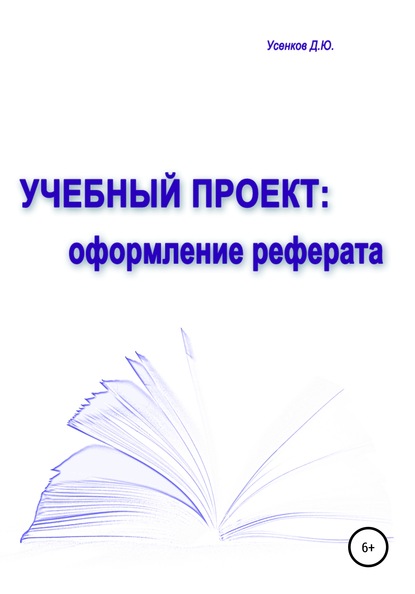 Усенков Д.Ю.

УЧЕБНЫЙ ПРОЕКТ:
оформление реферата

6+